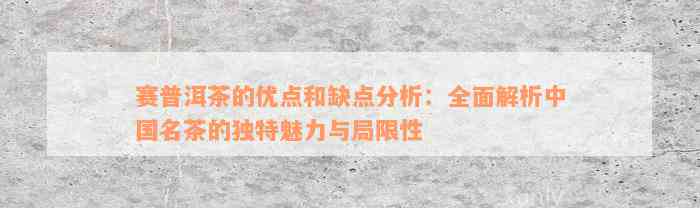 赛普洱茶的优点和缺点分析：全面解析中国名茶的独特魅力与局限性